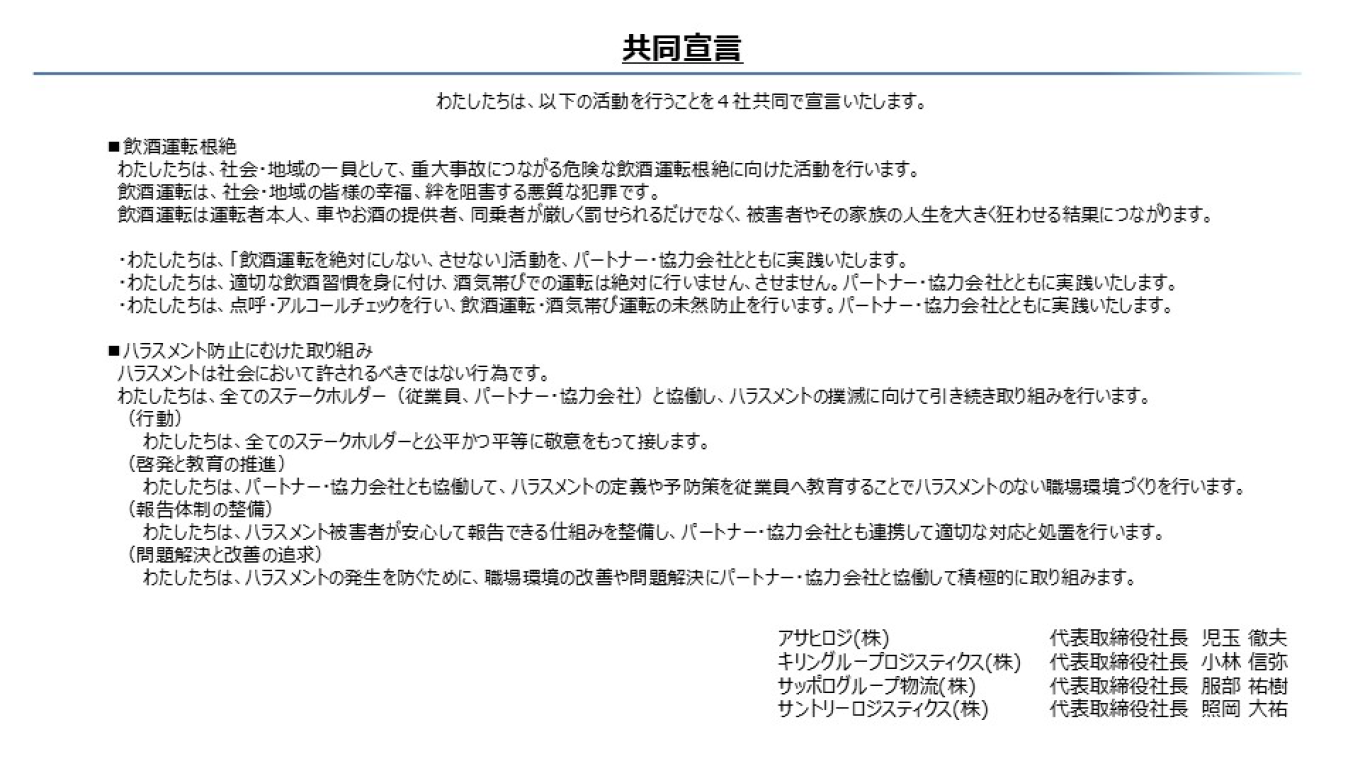 共同宣言

わたしたちは、以下の活動を行うことを４社共同で宣言いたします。

■飲酒運転根絶
わたしたちは、社会・地域の一員として、重大事故につながる危険な飲酒運転根絶に向けた活動を行います。
飲酒運転は、社会・地域の皆様の幸福、絆を阻害する悪質な犯罪です。
飲酒運転は運転者本人、車やお酒の提供者、同乗者が厳しく罰せられるだけでなく、被害者やその家族の人生を大きく狂わせる結果につながります。

・わたしたちは、「飲酒運転を絶対にしない、させない」活動を、パートナー・協力会社とともに実践いたします。
・わたしたちは、適切な飲酒習慣を身に付け、酒気帯びでの運転は絶対に行いません、させません。パートナー・協力会社とともに実践いたします。
・わたしたちは、点呼・アルコールチェックを行い、飲酒運転・酒気帯び運転の未然防止を行います。パートナー・協力会社とともに実践いたします。

■ハラスメント防止にむけた取り組み
ハラスメントは社会において許されるべきではない行為です。
わたしたちは、全てのステークホルダー（従業員、パートナー・協力会社）と協働し、ハラスメントの撲滅に向けて引き続き取り組みを行います。
（行動）
わたしたちは、全てのステークホルダーと公平かつ平等に敬意をもって接します。
（啓発と教育の推進）
わたしたちは、パートナー・協力会社とも協働して、ハラスメントの定義や予防策を従業員へ教育することでハラスメントのない職場環境づくりを行います。
（報告体制の整備）
わたしたちは、ハラスメント被害者が安心して報告できる仕組みを整備し、パートナー・協力会社とも連携して適切な対応と処置を行います。
（問題解決と改善の追求）
わたしたちは、ハラスメントの発生を防ぐために、職場環境の改善や問題解決にパートナー・協力会社と協働して積極的に取り組みます。

アサヒロジ(株)　代表取締役社長　児玉 徹夫
キリングループロジスティクス(株)　代表取締役社長　小林 信弥
サッポログループ物流(株)　代表取締役社長　服部 祐樹
サントリーロジスティクス(株)　代表取締役社長　照岡 大祐